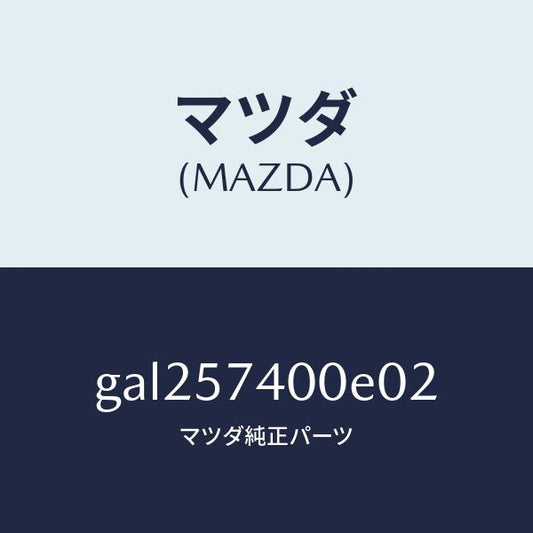 マツダ
(MAZDA)

gal257400e02
マツダ純正パーツ